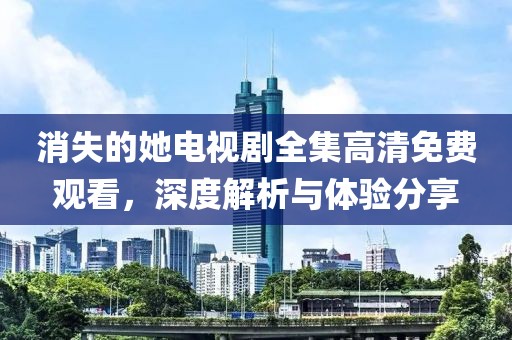 消失的她电视剧全集高清免费观看，深度解析与体验分享